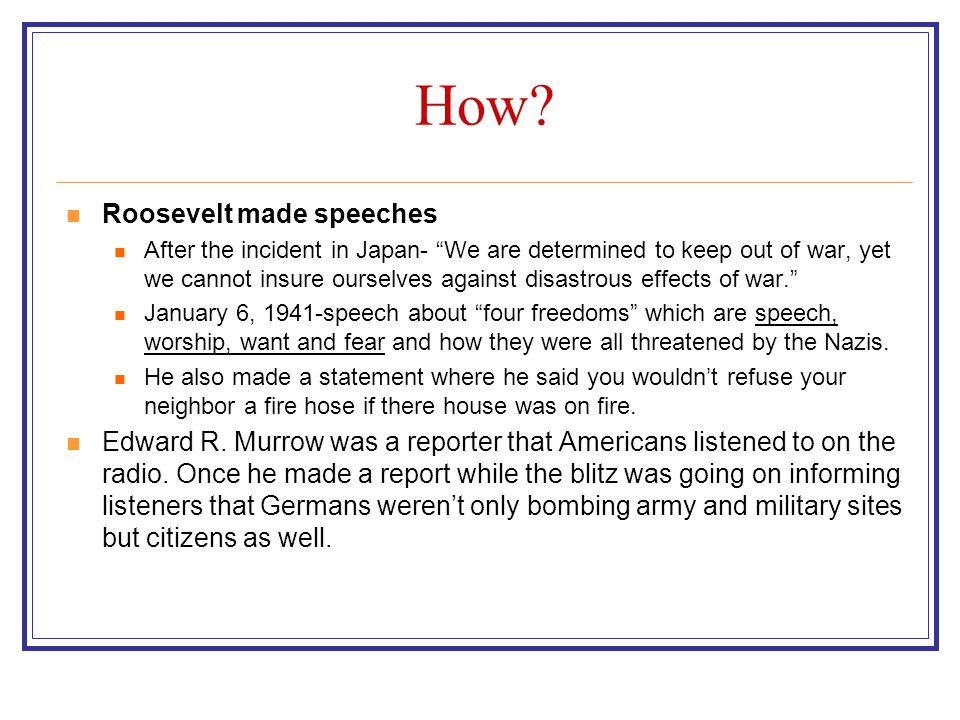 How?

Roosevelt made speeches

After the incident in Japan- “We are determined to keep out of war, yet we cannot insure ourselves against disastrous effects of war.”

January 6, 1941-speech about “four freedoms” which are speech, worship, want and fear and how they were all threatened by the Nazis.

He also made a statement where he said you wouldn’t refuse your neighbor a fire hose if there house was on fire.

Edward R. Murrow was a reporter that Americans listened to on the radio. Once he made a report while the blitz was going on informing listeners that Germans weren’t only bombing army and military sites but citizens as well.